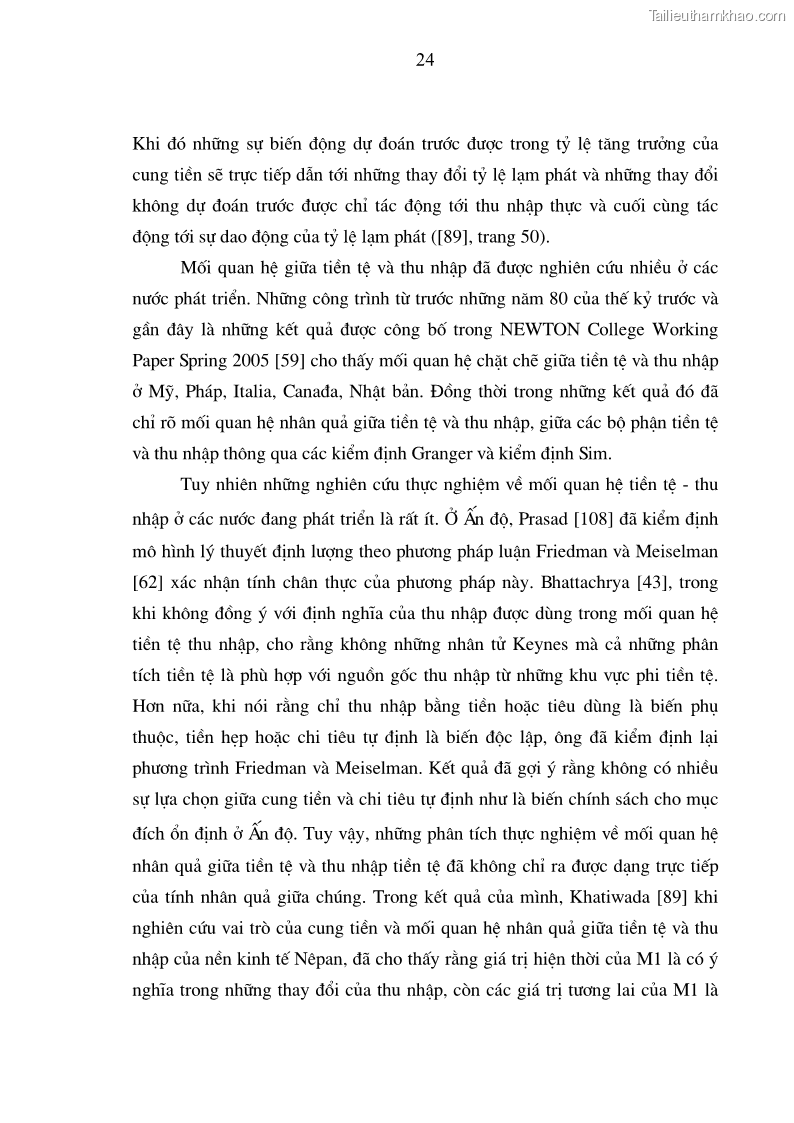 Tailieuthamkhao.com

24

Khi đó những sự biến động dự đoán trước được trong tỷ lệ tăng trưởng của cung tiền sẽ trực tiếp dẫn tới những thay đổi tỷ lệ lạm phát và những thay đổi không dự đoán trước được chỉ tác động tới thu nhập thực và cuối cùng tác động tới sự dao động của tỷ lệ lạm phát ([89], trang 50).

Mối quan hệ giữa tiền tệ và thu nhập đã được nghiên cứu nhiều ở các nước phát triển. Những công trình từ trước những năm 80 của thế kỷ trước và gần đây là những kết quả được công bố trong NEWTON College Working Paper Spring 2005 [59] cho thấy mối quan hệ chặt chẽ giữa tiền tệ và thu nhập ở Mỹ, Pháp, Italia, Canađa, Nhật bản. Đồng thời trong những kết quả đó đã chỉ rõ mối quan hệ nhân quả giữa tiền tệ và thu nhập, giữa các bộ phận tiền tệ và thu nhập thông qua các kiểm định Granger và kiểm định Sim.

Tuy nhiên những nghiên cứu thực nghiệm về mối quan hệ tiền tệ - thu nhập ở các nước đang phát triển là rất ít. Ở Ấn độ, Prasad [108] đã kiểm định mô hình lý thuyết định lượng theo phương pháp luận Friedman và Meiselman [62] xác nhận tính chân thực của phương pháp này. Bhattachrya [43], trong khi không đồng ý với định nghĩa của thu nhập được dùng trong mối quan hệ tiền tệ thu nhập, cho rằng không những nhân tử Keynes mà cả những phân tích tiền tệ là phù hợp với nguồn gốc thu nhập từ những khu vực phi tiền tệ. Hơn nữa, khi nói rằng chỉ thu nhập bằng tiền hoặc tiêu dùng là biến phụ thuộc, tiền hẹp hoặc chi tiêu tự định là biến độc lập, ông đã kiểm định lại phương trình Friedman và Meiselman. Kết quả đã gợi ý rằng không có nhiều sự lựa chọn giữa cung tiền và chi tiêu tự định như là biến chính sách cho mục đích ổn định ở Ấn độ. Tuy vậy, những phân tích thực nghiệm về mối quan hệ nhân quả giữa tiền tệ và thu nhập tiền tệ đã không chỉ ra được dạng trực tiếp của tính nhân quả giữa chúng. Trong kết quả của mình, Khatiwada [89] khi nghiên cứu vai trò của cung tiền và mối quan hệ nhân quả giữa tiền tệ và thu nhập của nền kinh tế Nêpan, đã cho thấy rằng giá trị hiện thời của M1 là có ý nghĩa trong những thay đổi của thu nhập, còn các giá trị tương lai của M1 là